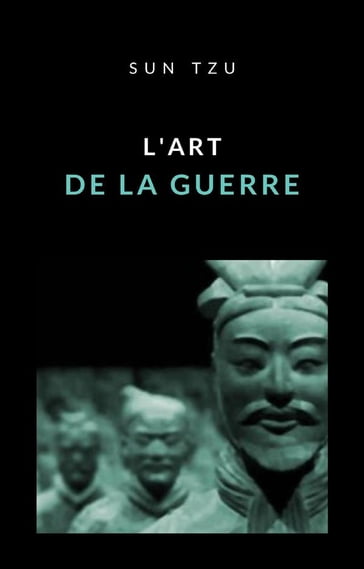 SUN TZU

L'ART
DE LA GUERRE